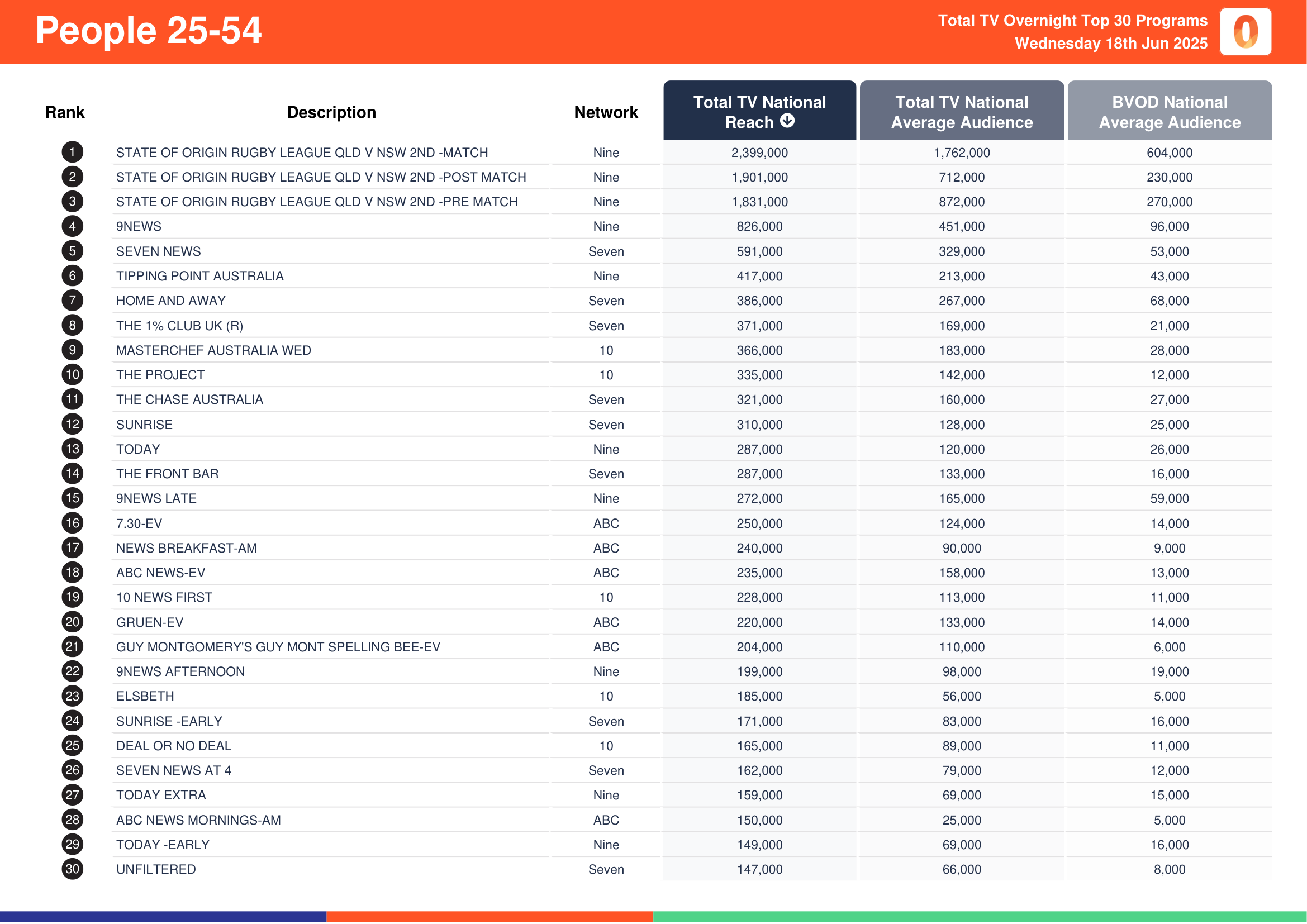 People 25-54

Total TV Overnight Top 30 Programs
Wednesday 18th Jun 2025

| Rank | Description | Network | Total TV National Reach | Total TV National Average Audience | BVOD National Average Audience |
|---|---|---|---|---|---|
| 1 | STATE OF ORIGIN RUGBY LEAGUE QLD V NSW 2ND -MATCH | Nine | 2,399,000 | 1,762,000 | 604,000 |
| 2 | STATE OF ORIGIN RUGBY LEAGUE QLD V NSW 2ND -POST MATCH | Nine | 1,901,000 | 712,000 | 230,000 |
| 3 | STATE OF ORIGIN RUGBY LEAGUE QLD V NSW 2ND -PRE MATCH | Nine | 1,831,000 | 872,000 | 270,000 |
| 4 | 9NEWS | Nine | 826,000 | 451,000 | 96,000 |
| 5 | SEVEN NEWS | Seven | 591,000 | 329,000 | 53,000 |
| 6 | TIPPING POINT AUSTRALIA | Nine | 417,000 | 213,000 | 43,000 |
| 7 | HOME AND AWAY | Seven | 386,000 | 267,000 | 68,000 |
| 8 | THE 1% CLUB UK (R) | Seven | 371,000 | 169,000 | 21,000 |
| 9 | MASTERCHEF AUSTRALIA WED | 10 | 366,000 | 183,000 | 28,000 |
| 10 | THE PROJECT | 10 | 335,000 | 142,000 | 12,000 |
| 11 | THE CHASE AUSTRALIA | Seven | 321,000 | 160,000 | 27,000 |
| 12 | SUNRISE | Seven | 310,000 | 128,000 | 25,000 |
| 13 | TODAY | Nine | 287,000 | 120,000 | 26,000 |
| 14 | THE FRONT BAR | Seven | 287,000 | 133,000 | 16,000 |
| 15 | 9NEWS LATE | Nine | 272,000 | 165,000 | 59,000 |
| 16 | 7.30-EV | ABC | 250,000 | 124,000 | 14,000 |
| 17 | NEWS BREAKFAST-AM | ABC | 240,000 | 90,000 | 9,000 |
| 18 | ABC NEWS-EV | ABC | 235,000 | 158,000 | 13,000 |
| 19 | 10 NEWS FIRST | 10 | 228,000 | 113,000 | 11,000 |
| 20 | GRUEN-EV | ABC | 220,000 | 133,000 | 14,000 |
| 21 | GUY MONTGOMERY'S GUY MONT SPELLING BEE-EV | ABC | 204,000 | 110,000 | 6,000 |
| 22 | 9NEWS AFTERNOON | Nine | 199,000 | 98,000 | 19,000 |
| 23 | ELSBETH | 10 | 185,000 | 56,000 | 5,000 |
| 24 | SUNRISE -EARLY | Seven | 171,000 | 83,000 | 16,000 |
| 25 | DEAL OR NO DEAL | 10 | 165,000 | 89,000 | 11,000 |
| 26 | SEVEN NEWS AT 4 | Seven | 162,000 | 79,000 | 12,000 |
| 27 | TODAY EXTRA | Nine | 159,000 | 69,000 | 15,000 |
| 28 | ABC NEWS MORNINGS-AM | ABC | 150,000 | 25,000 | 5,000 |
| 29 | TODAY -EARLY | Nine | 149,000 | 69,000 | 16,000 |
| 30 | UNFILTERED | Seven | 147,000 | 66,000 | 8,000 |